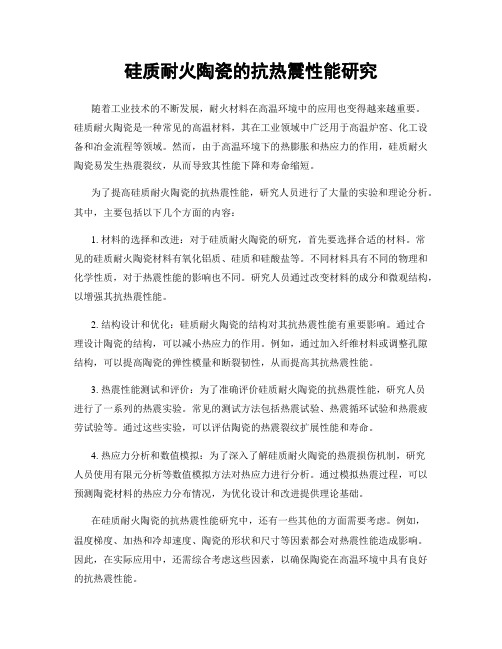 硅质耐火陶瓷的抗热震性能研究

随着工业技术的不断发展，耐火材料在高温环境中的应用也变得越来越重要。硅质耐火陶瓷是一种常见的高温材料，其在工业领域中广泛用于高温炉窑、化工设备和冶金流程等领域。然而，由于高温环境下的热膨胀和热应力的作用，硅质耐火陶瓷易发生热震裂纹，从而导致其性能下降和寿命缩短。

为了提高硅质耐火陶瓷的抗热震性能，研究人员进行了大量的实验和理论分析。其中，主要包括以下几个方面的内容：

1. 材料的选择和改进：对于硅质耐火陶瓷的研究，首先要选择合适的材料。常见的硅质耐火陶瓷材料有氧化铝质、硅质和硅酸盐等。不同材料具有不同的物理和化学性质，对于热震性能的影响也不同。研究人员通过改变材料的成分和微观结构，以增强其抗热震性能。

2. 结构设计和优化：硅质耐火陶瓷的结构对其抗热震性能有重要影响。通过合理设计陶瓷的结构，可以减小热应力的作用。例如，通过加入纤维材料或调整孔隙结构，可以提高陶瓷的弹性模量和断裂韧性，从而提高其抗热震性能。

3. 热震性能测试和评价：为了准确评价硅质耐火陶瓷的抗热震性能，研究人员进行了一系列的热震实验。常见的测试方法包括热震试验、热震循环试验和热震疲劳试验等。通过这些实验，可以评估陶瓷的热震裂纹扩展性能和寿命。

4. 热应力分析和数值模拟：为了深入了解硅质耐火陶瓷的热震损伤机制，研究人员使用有限元分析等数值模拟方法对热应力进行分析。通过模拟热震过程，可以预测陶瓷材料的热应力分布情况，为优化设计和改进提供理论基础。

在硅质耐火陶瓷的抗热震性能研究中，还有一些其他的方面需要考虑。例如，温度梯度、加热和冷却速度、陶瓷的形状和尺寸等因素都会对热震性能造成影响。因此，在实际应用中，还需综合考虑这些因素，以确保陶瓷在高温环境中具有良好的抗热震性能。